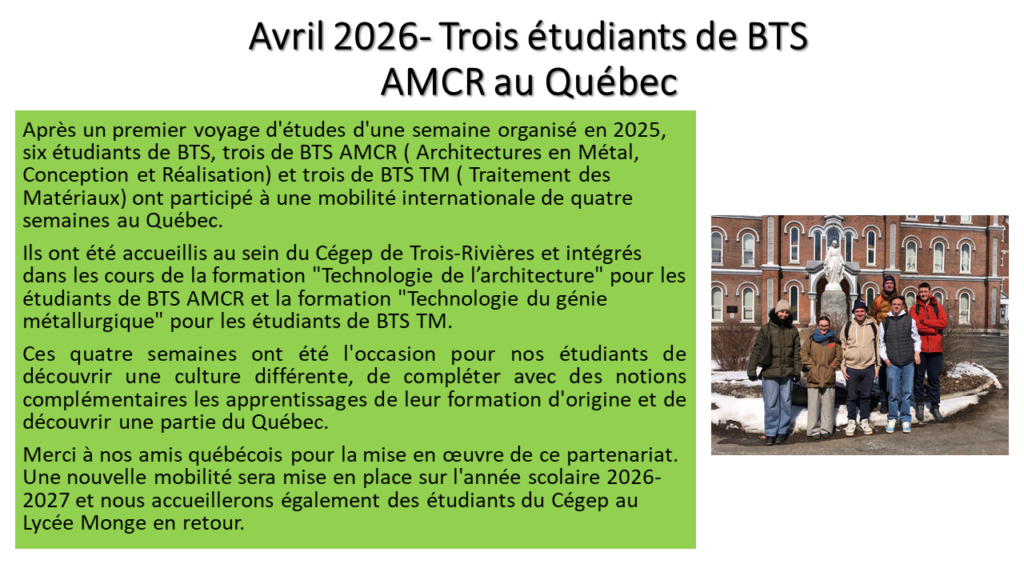 Avril 2026- Trois étudiants de BTS AMCR au Québec

Après un premier voyage d'études d'une semaine organisé en 2025, six étudiants de BTS, trois de BTS AMCR ( Architectures en Métal, Conception et Réalisation) et trois de BTS TM ( Traitement des Matériaux) ont participé à une mobilité internationale de quatre semaines au Québec.

Ils ont été accueillis au sein du Cégep de Trois-Rivières et intégrés dans les cours de la formation "Technologie de l'architecture" pour les étudiants de BTS AMCR et la formation "Technologie du génie métallurgique" pour les étudiants de BTS TM.

Ces quatre semaines ont été l'occasion pour nos étudiants de découvrir une culture différente, de compléter avec des notions complémentaires les apprentissages de leur formation d'origine et de découvrir une partie du Québec.

Merci à nos amis québécois pour la mise en œuvre de ce partenariat. Une nouvelle mobilité sera mise en place sur l'année scolaire 2026-2027 et nous accueillerons également des étudiants du Cégep au Lycée Monge en retour.